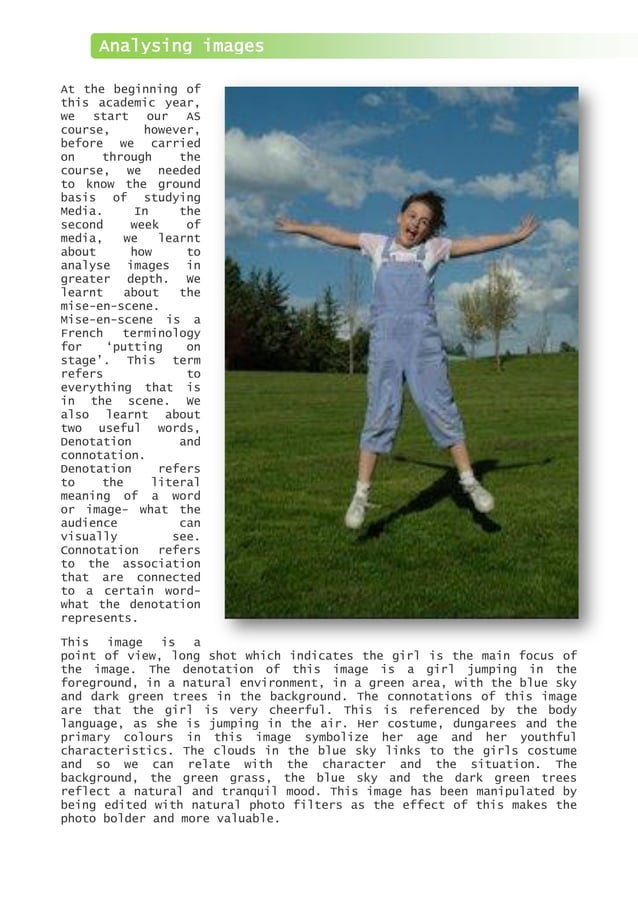 Analysing images

At the beginning of this academic year, we start our AS course, however, before we carried on through the course, we needed to know the ground basis of studying Media. In the second week of media, we learnt about how to analyse images in greater depth. We learnt about the mise-en-scene. Mise-en-scene is a French terminology for 'putting on stage'. This term refers to everything that is in the scene. We also learnt about two useful words, Denotation and connotation. Denotation refers to the literal meaning of a word or image- what the audience can visually see. Connotation refers to the association that are connected to a certain word- what the denotation represents.

This image is a point of view, long shot which indicates the girl is the main focus of the image. The denotation of this image is a girl jumping in the foreground, in a natural environment, in a green area, with the blue sky and dark green trees in the background. The connotations of this image are that the girl is very cheerful. This is referenced by the body language, as she is jumping in the air. Her costume, dungarees and the primary colours in this image symbolize her age and her youthful characteristics. The clouds in the blue sky links to the girls costume and so we can relate with the character and the situation. The background, the green grass, the blue sky and the dark green trees reflect a natural and tranquil mood. This image has been manipulated by being edited with natural photo filters as the effect of this makes the photo bolder and more valuable.